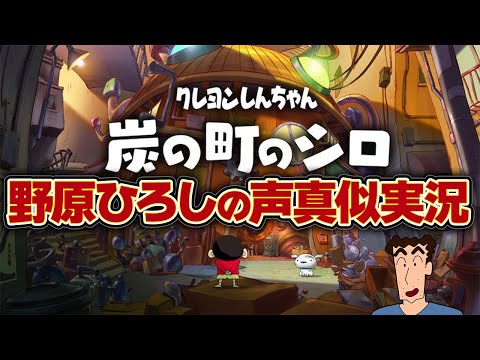 クレヨンしんちゃん
炭の町のシロ
野原ひろしの声真似実況